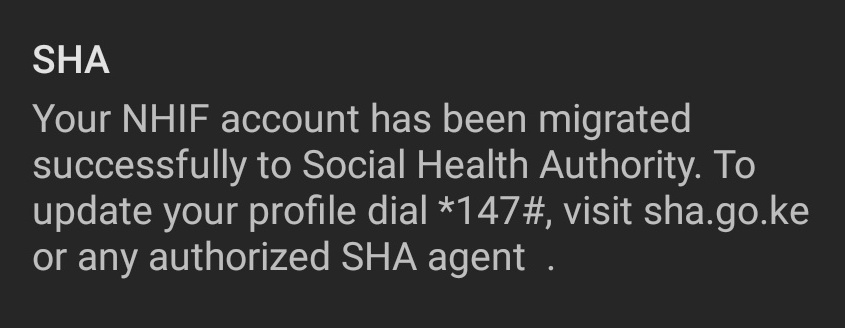 SHA

Your NHIF account has been migrated successfully to Social Health Authority. To update your profile dial *147#, visit sha.go.ke or any authorized SHA agent  .